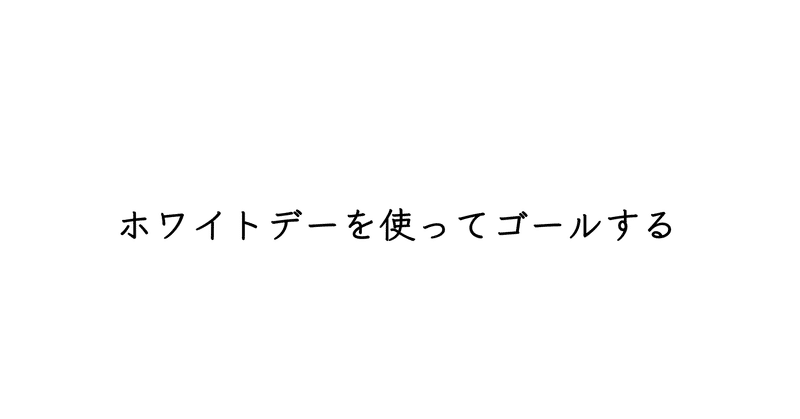 ホワイトデーを使ってゴールする